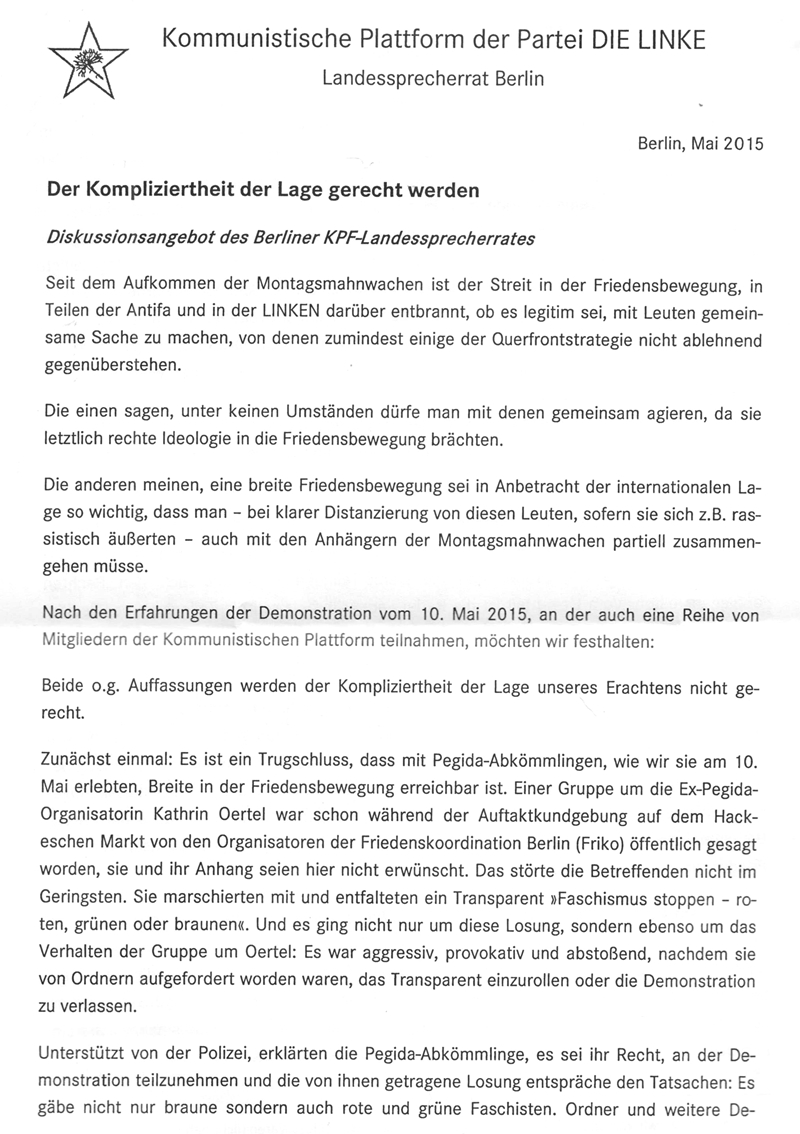 Kommunistische Plattform der Partei DIE LINKE
Landessprecherrat Berlin

Berlin, Mai 2015

Der Kompliziertheit der Lage gerecht werden

Diskussionsangebot des Berliner KPF-Landessprecherrates

Seit dem Aufkommen der Montagsmahnwachen ist der Streit in der Friedensbewegung, in Teilen der Antifa und in der LINKEN darüber entbrannt, ob es legitim sei, mit Leuten gemeinsame Sache zu machen, von denen zumindest einige der Querfrontstrategie nicht ablehnend gegenüberstehen.

Die einen sagen, unter keinen Umständen dürfe man mit denen gemeinsam agieren, da sie letztlich rechte Ideologie in die Friedensbewegung brächten.

Die anderen meinen, eine breite Friedensbewegung sei in Anbetracht der internationalen Lage so wichtig, dass man – bei klarer Distanzierung von diesen Leuten, sofern sie sich z.B. rassistisch äußerten – auch mit den Anhängern der Montagsmahnwachen partiell zusammengehen müsse.

Nach den Erfahrungen der Demonstration vom 10. Mai 2015, an der auch eine Reihe von Mitgliedern der Kommunistischen Plattform teilnahmen, möchten wir festhalten:

Beide o.g. Auffassungen werden der Kompliziertheit der Lage unseres Erachtens nicht gerecht.

Zunächst einmal: Es ist ein Trugschluss, dass mit Pegida-Abkömmlingen, wie wir sie am 10. Mai erlebten, Breite in der Friedensbewegung erreichbar ist. Einer Gruppe um die Ex-Pegida-Organisatorin Kathrin Oertel war schon während der Auftaktkundgebung auf dem Hackeschen Markt von den Organisatoren der Friedenskoordination Berlin (Friko) öffentlich gesagt worden, sie und ihr Anhang seien hier nicht erwünscht. Das störte die Betreffenden nicht im Geringsten. Sie marschierten mit und entfalteten ein Transparent »Faschismus stoppen – roten, grünen oder braunen«. Und es ging nicht nur um diese Losung, sondern ebenso um das Verhalten der Gruppe um Oertel: Es war aggressiv, provokativ und abstoßend, nachdem sie von Ordnern aufgefordert worden waren, das Transparent einzurollen oder die Demonstration zu verlassen.

Unterstützt von der Polizei, erklärten die Pegida-Abkömmlinge, es sei ihr Recht, an der Demonstration teilzunehmen und die von ihnen getragene Losung entspräche den Tatsachen: Es gäbe nicht nur braune sondern auch rote und grüne Faschisten. Ordner und weitere De-